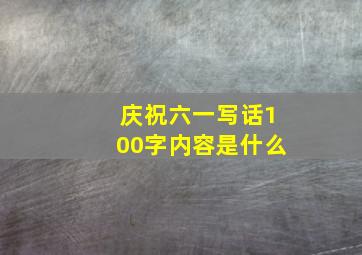 庆祝六一写话100字内容是什么